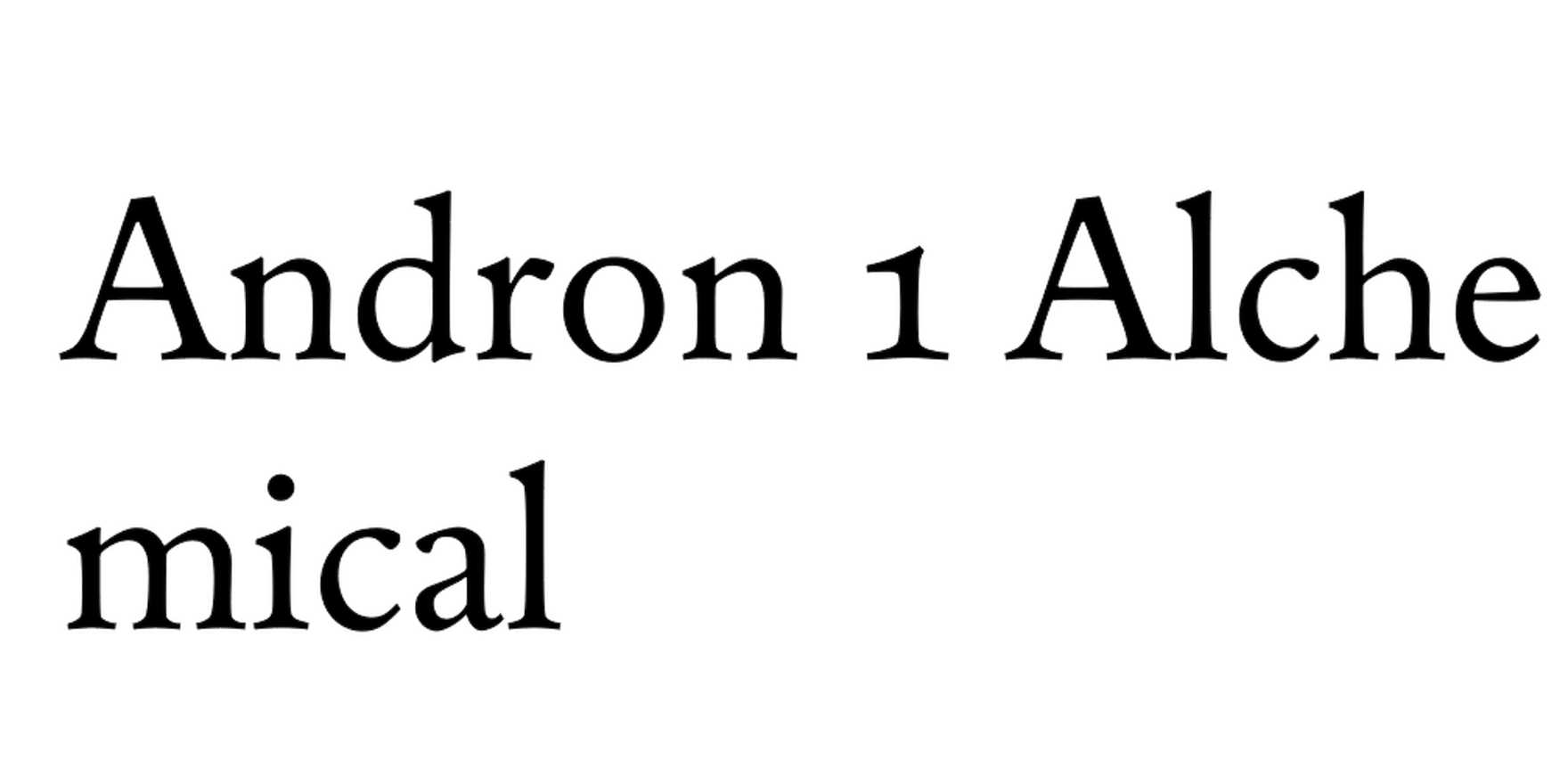 Andron 1 Alche mical